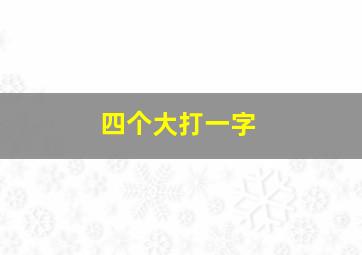 四个大打一字